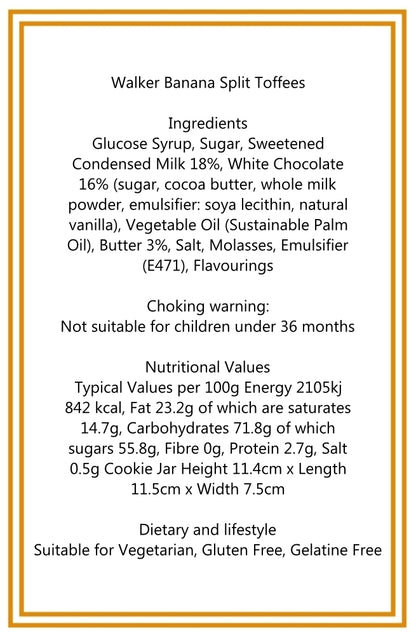 Walker Banana Split Toffees

Ingredients
Glucose Syrup, Sugar, Sweetened Condensed Milk 18%, White Chocolate 16% (sugar, cocoa butter, whole milk powder, emulsifier: soya lecithin, natural vanilla), Vegetable Oil (Sustainable Palm Oil), Butter 3%, Salt, Molasses, Emulsifier (E471), Flavourings

Choking warning:
Not suitable for children under 36 months

Nutritional Values
Typical Values per 100g Energy 2105kj 842 kcal, Fat 23.2g of which are saturates 14.7g, Carbohydrates 71.8g of which sugars 55.8g, Fibre 0g, Protein 2.7g, Salt 0.5g Cookie Jar Height 11.4cm x Length 11.5cm x Width 7.5cm

Dietary and lifestyle
Suitable for Vegetarian, Gluten Free, Gelatine Free